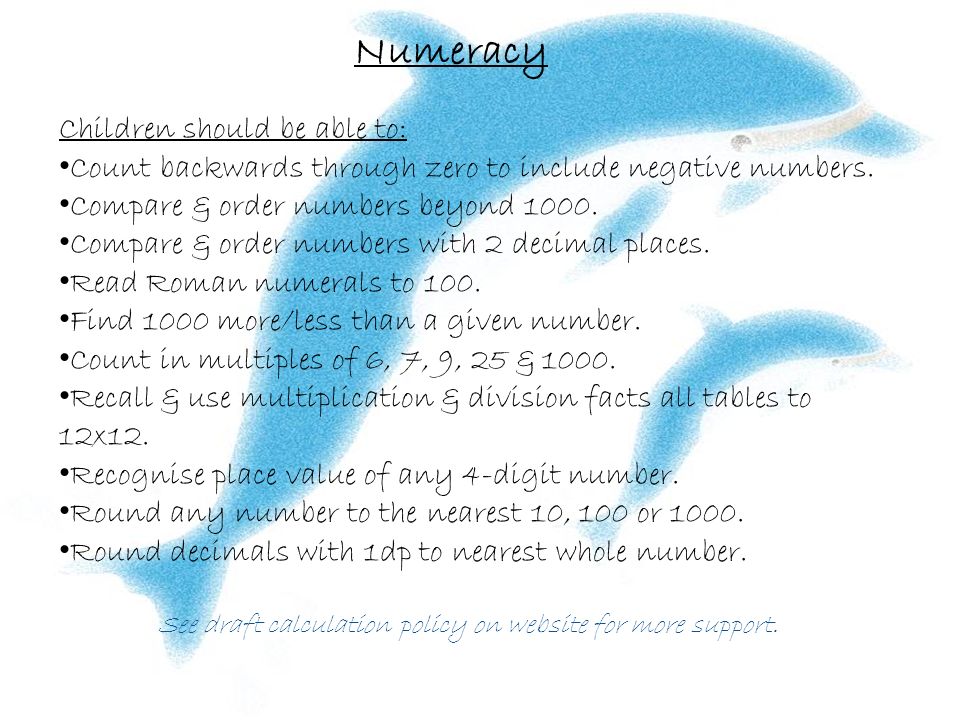 Numeracy

Children should be able to:
•Count backwards through zero to include negative numbers.
•Compare & order numbers beyond 1000.
•Compare & order numbers with 2 decimal places.
•Read Roman numerals to 100.
•Find 1000 more/less than a given number.
•Count in multiples of 6, 7, 9, 25 & 1000.
•Recall & use multiplication & division facts all tables to 12x12.
•Recognise place value of any 4-digit number.
•Round any number to the nearest 10, 100 or 1000.
•Round decimals with 1dp to nearest whole number.

See draft calculation policy on website for more support.